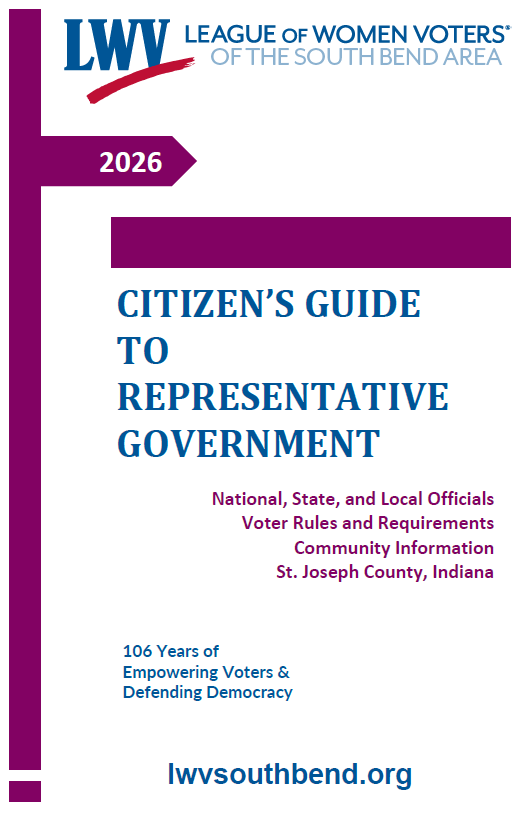 LWV LEAGUE OF WOMEN VOTERS®
OF THE SOUTH BEND AREA

2026

CITIZEN'S GUIDE
TO
REPRESENTATIVE
GOVERNMENT

National, State, and Local Officials
Voter Rules and Requirements
Community Information
St. Joseph County, Indiana

106 Years of
Empowering Voters &
Defending Democracy

lwvsouthbend.org